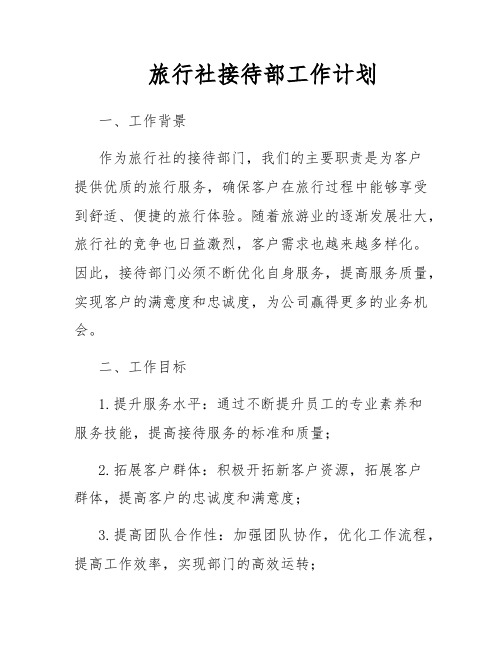 旅行社接待部工作计划

一、工作背景

作为旅行社的接待部门，我们的主要职责是为客户提供优质的旅行服务，确保客户在旅行过程中能够享受到舒适、便捷的旅行体验。随着旅游业的逐渐发展壮大，旅行社的竞争也日益激烈，客户需求也越来越多样化。因此，接待部门必须不断优化自身服务，提高服务质量，实现客户的满意度和忠诚度，为公司赢得更多的业务机会。

二、工作目标

1. 提升服务水平：通过不断提升员工的专业素养和服务技能，提高接待服务的标准和质量；

2. 拓展客户群体：积极开拓新客户资源，拓展客户群体，提高客户的忠诚度和满意度；

3. 提高团队合作性：加强团队协作，优化工作流程，提高工作效率，实现部门的高效运转；